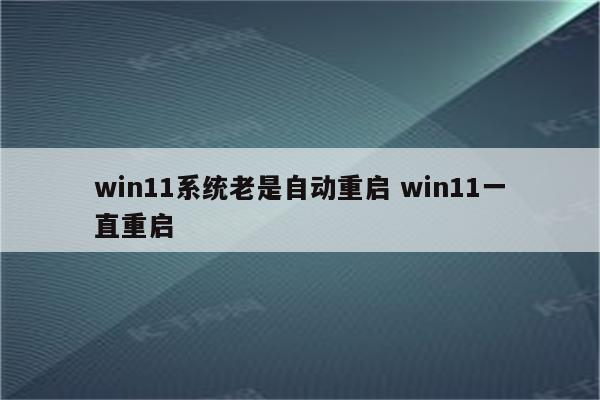 win11系统老是自动重启 win11一直重启